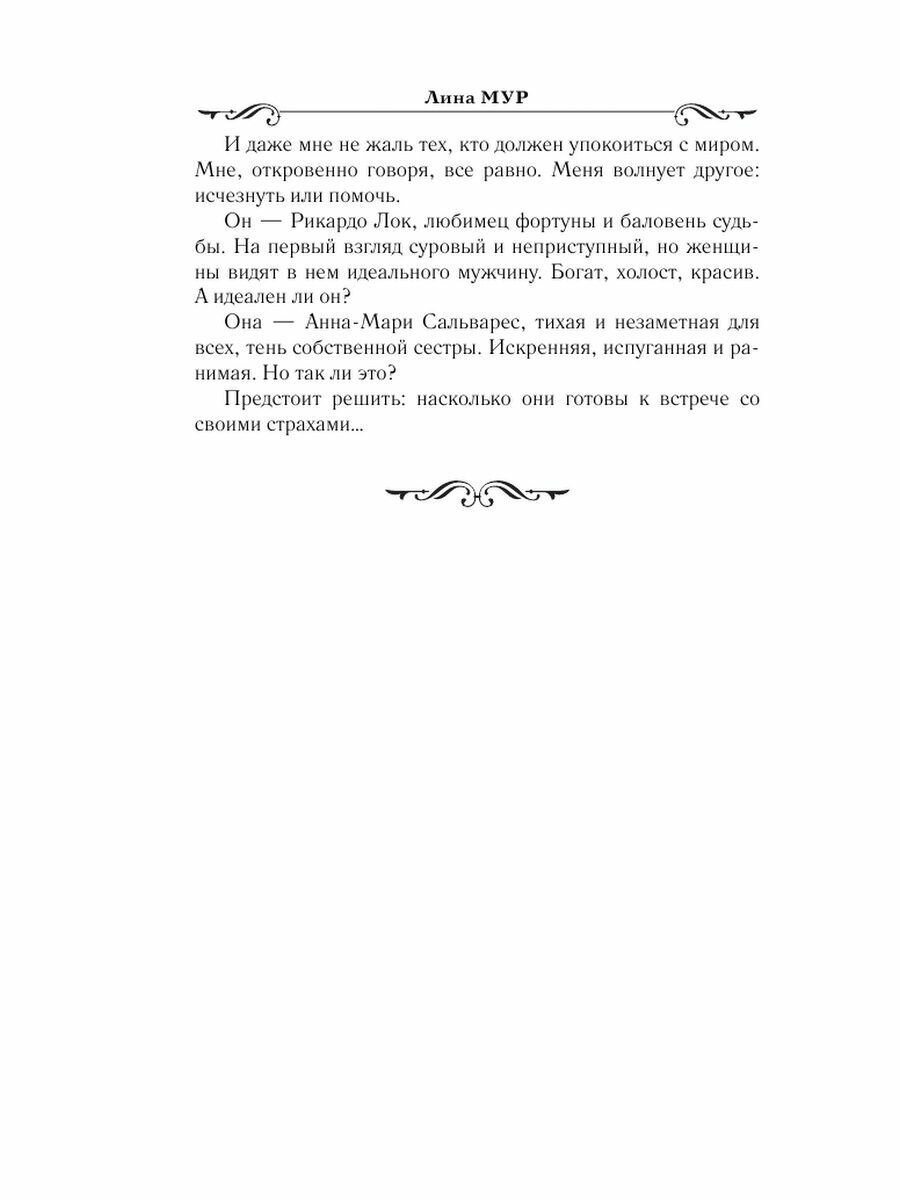 Лина МУР

И даже мне не жаль тех, кто должен упокоиться с миром. Мне, откровенно говоря, все равно. Меня волнует другое: исчезнуть или помочь.

Он — Рикардо Лок, любимец фортуны и баловень судьбы. На первый взгляд суровый и неприступный, но женщины видят в нем идеального мужчину. Богат, холост, красив. А идеален ли он?

Она — Анна-Мари Сальварес, тихая и незаметная для всех, тень собственной сестры. Искренняя, испуганная и ранимая. Но так ли это?

Предстоит решить: насколько они готовы к встрече со своими страхами...